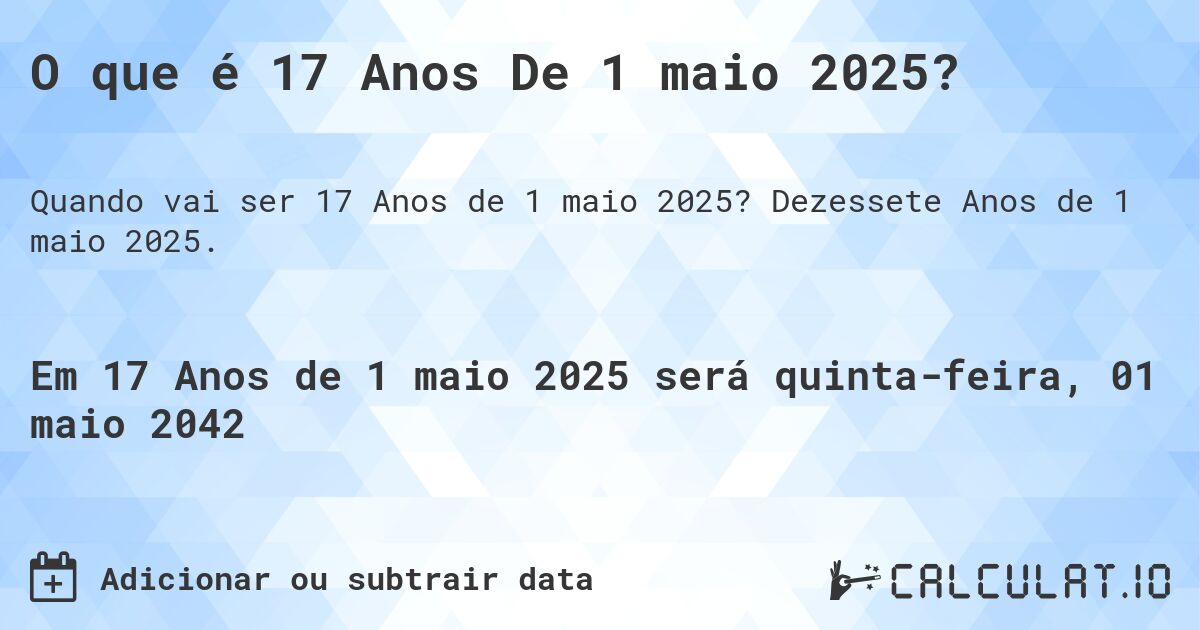 O que é 17 Anos De 1 maio 2025?

Quando vai ser 17 Anos de 1 maio 2025? Dezessete Anos de 1 maio 2025.

Em 17 Anos de 1 maio 2025 será quinta-feira, 01 maio 2042

Adicionar ou subtrair data

CALCULAT.IO